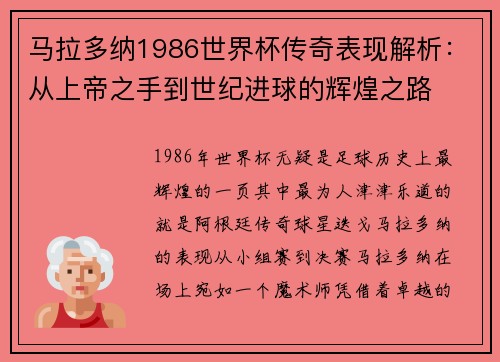 马拉多纳1986世界杯传奇表现解析：从上帝之手到世纪进球的辉煌之路

1986年世界杯无疑是足球历史上最辉煌的一页其中最为人津津乐道的就是阿根廷传奇球星迭戈马拉多纳的表现从小组赛到决赛马拉多纳在场上宛如一个魔术师凭借着卓越的